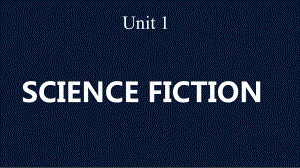 Unit 1

SCIENCE FICTION